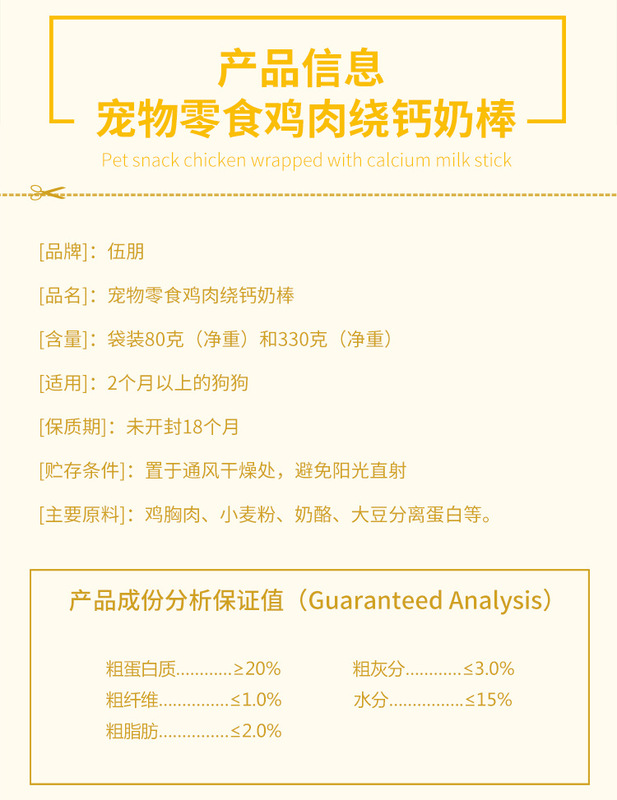 产品信息
宠物零食鸡肉绕钙奶棒

Pet snack chicken wrapped with calcium milk stick

[品牌]：伍朋

[品名]：宠物零食鸡肉绕钙奶棒

[含量]：袋装80克（净重）和330克（净重）

[适用]：2个月以上的狗狗

[保质期]：未开封18个月

[贮存条件]：置于通风干燥处，避免阳光直射

[主要原料]：鸡胸肉、小麦粉、奶酪、大豆分离蛋白等。

产品成份分析保证值（Guaranteed Analysis）

粗蛋白质≥20%
粗纤维≤1.0%
粗脂肪≤2.0%

粗灰分≤3.0%
水分≤15%